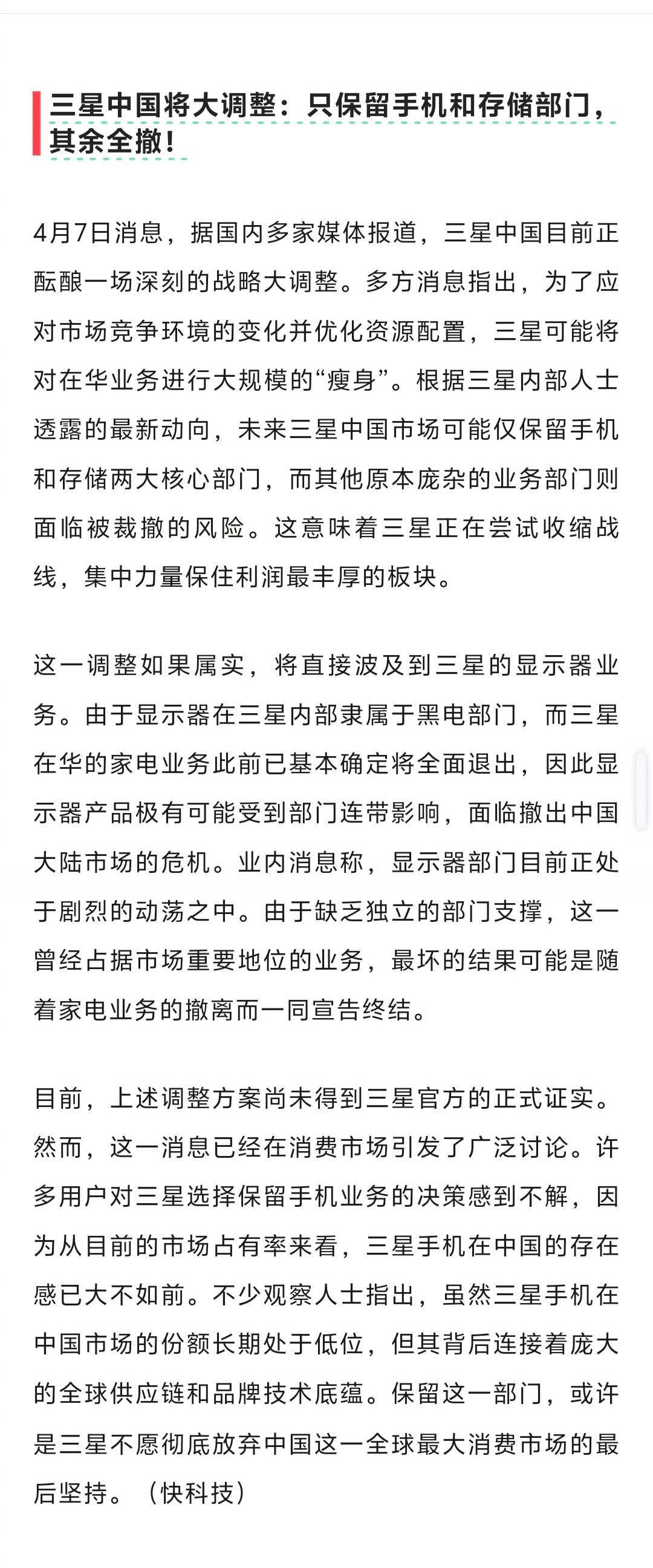 三星中国将大调整：只保留手机和存储部门，其余全撤！

4月7日消息，据国内多家媒体报道，三星中国目前正酝酿一场深刻的战略大调整。多方消息指出，为了应对市场竞争环境的变化并优化资源配置，三星可能将对在华业务进行大规模的“瘦身”。根据三星内部人士透露的最新动向，未来三星中国市场可能仅保留手机和存储两大核心部门，而其他原本庞杂的业务部门则面临被裁撤的风险。这意味着三星正在尝试收缩战线，集中力量保住利润最丰厚的板块。

这一调整如果属实，将直接波及到三星的显示器业务。由于显示器在三星内部隶属于黑电部门，而三星在华的家电业务此前已基本确定将全面退出，因此显示器产品极有可能受到部门连带影响，面临撤出中国大陆市场的危机。业内消息称，显示器部门目前正处于剧烈的动荡之中。由于缺乏独立的部门支撑，这一曾经占据市场重要地位的业务，最坏的结果可能是随着家电业务的撤离而一同宣告终结。

目前，上述调整方案尚未得到三星官方的正式证实。然而，这一消息已经在消费市场引发了广泛讨论。许多用户对三星选择保留手机业务的决策感到不解，因为从目前的市场占有率来看，三星手机在中国的存在感已大不如前。不少观察人士指出，虽然三星手机在中国市场的份额长期处于低位，但其背后连接着庞大的全球供应链和品牌技术底蕴。保留这一部门，或许是三星不愿彻底放弃中国这一全球最大消费市场的最后坚持。（快科技）